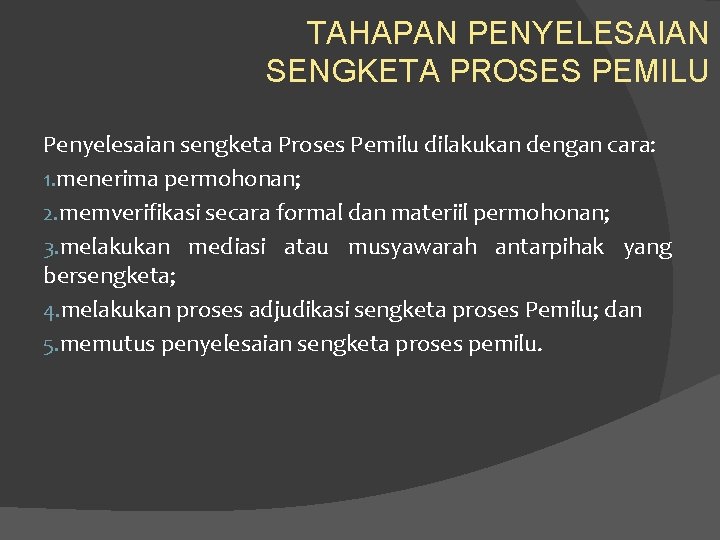 TAHAPAN PENYELESAIAN SENGKETA PROSES PEMILU

Penyelesaian sengketa Proses Pemilu dilakukan dengan cara:
1.menerima permohonan;
2.memverifikasi secara formal dan materiil permohonan;
3.melakukan mediasi atau musyawarah antarpihak yang bersengketa;
4.melakukan proses adjudikasi sengketa proses Pemilu; dan
5.memutus penyelesaian sengketa proses pemilu.